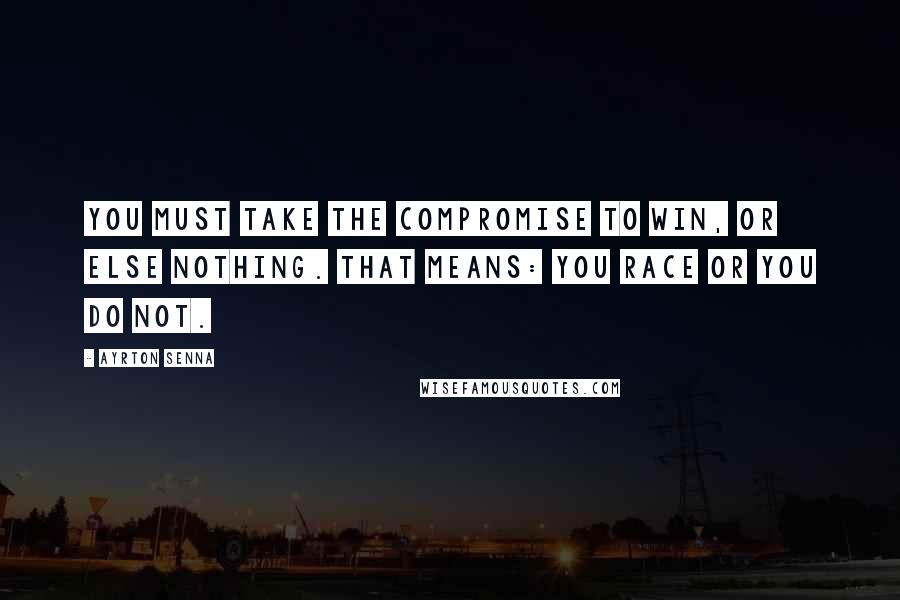 YOU MUST TAKE THE COMPROMISE TO WIN, OR ELSE NOTHING. THAT MEANS: YOU RACE OR YOU DO NOT.

- AYRTON SENNA

WISEFAMOUSQUOTES.COM